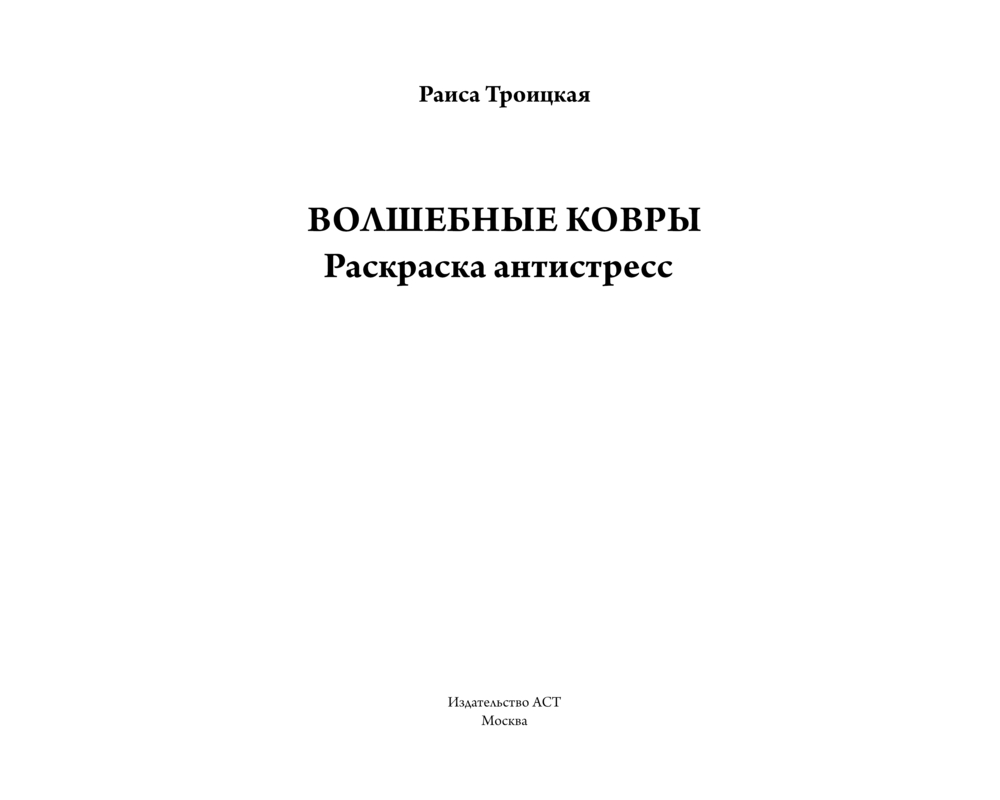 Раиса Троицкая

ВОЛШЕБНЫЕ КОВРЫ
Раскраска антистресс

Издательство АСТ
Москва